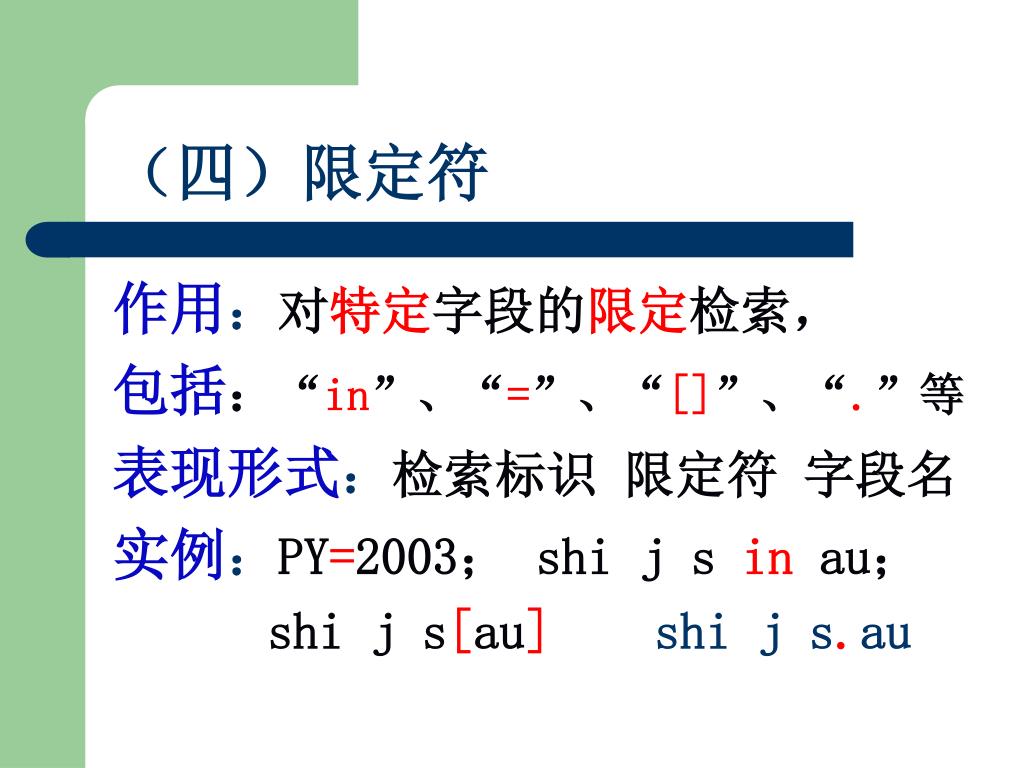 （四）限定符

作用：对特定字段的限定检索，

包括：“in”、“=”、“[]”、“.”等

表现形式：检索标识 限定符 字段名

实例：PY=2003； shi j s in au；

shi j s[au]　shi j s.au